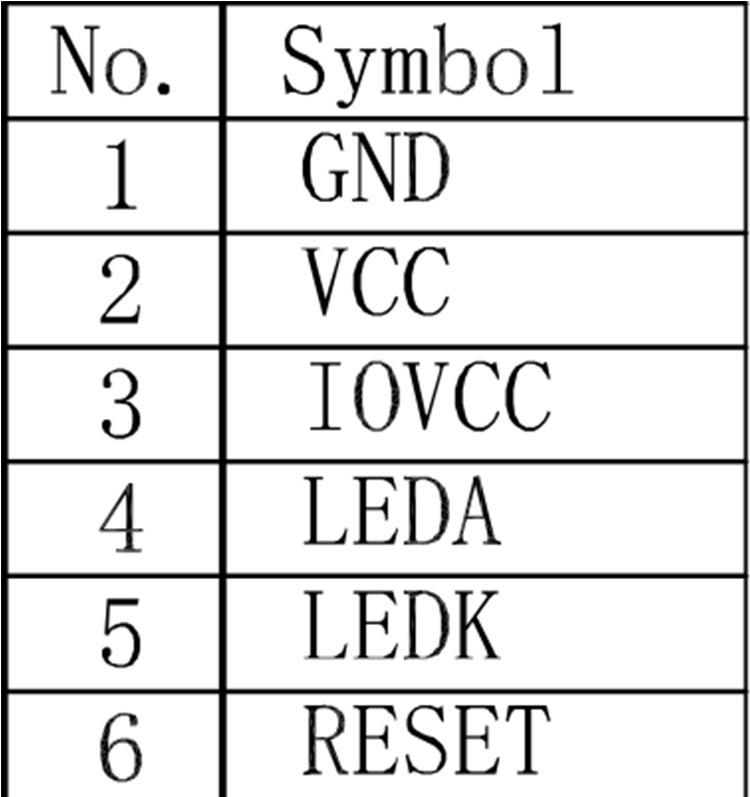 | No. | Symbol |
|---|---|
| 1 | GND |
| 2 | VCC |
| 3 | IOVCC |
| 4 | LEDA |
| 5 | LEDK |
| 6 | RESET |